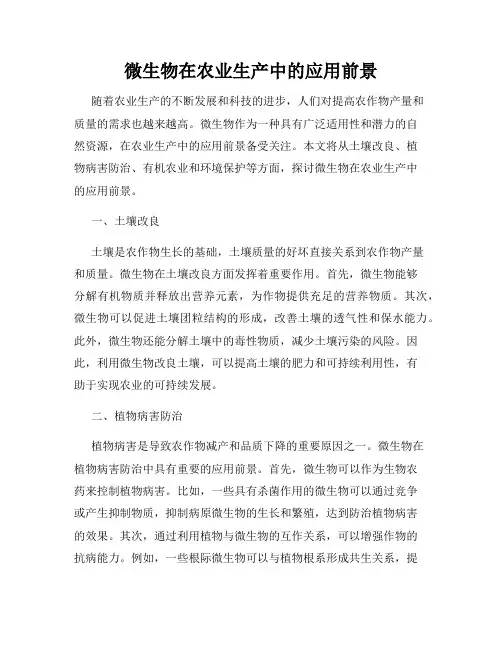 微生物在农业生产中的应用前景

随着农业生产的不断发展和科技的进步，人们对提高农作物产量和质量的需求也越来越高。微生物作为一种具有广泛适用性和潜力的自然资源，在农业生产中的应用前景备受关注。本文将从土壤改良、植物病害防治、有机农业和环境保护等方面，探讨微生物在农业生产中的应用前景。

一、土壤改良

土壤是农作物生长的基础，土壤质量的好坏直接关系到农作物产量和质量。微生物在土壤改良方面发挥着重要作用。首先，微生物能够分解有机物质并释放出营养元素，为作物提供充足的营养物质。其次，微生物可以促进土壤团粒结构的形成，改善土壤的透气性和保水能力。此外，微生物还能分解土壤中的毒性物质，减少土壤污染的风险。因此，利用微生物改良土壤，可以提高土壤的肥力和可持续利用性，有助于实现农业的可持续发展。

二、植物病害防治

植物病害是导致农作物减产和品质下降的重要原因之一。微生物在植物病害防治中具有重要的应用前景。首先，微生物可以作为生物农药来控制植物病害。比如，一些具有杀菌作用的微生物可以通过竞争或产生抑制物质，抑制病原微生物的生长和繁殖，达到防治植物病害的效果。其次，通过利用植物与微生物的互作关系，可以增强作物的抗病能力。例如，一些根际微生物可以与植物根系形成共生关系，提